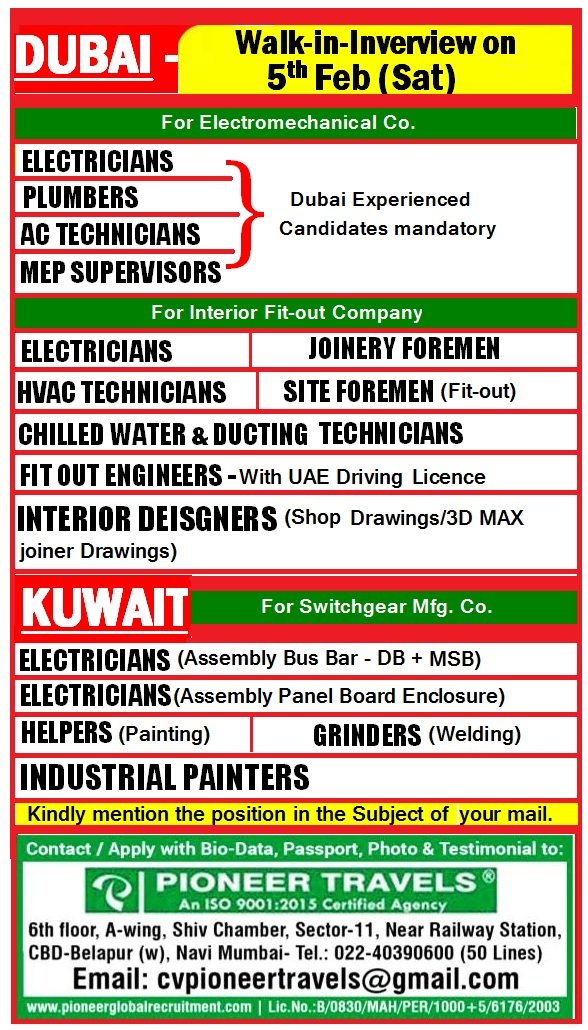 DUBAI - Walk-in-Inverview on 5th Feb (Sat)

For Electromechanical Co.

ELECTRICIANS
PLUMBERS
AC TECHNICIANS
MEP SUPERVISORS

Dubai Experienced Candidates mandatory

For Interior Fit-out Company

ELECTRICIANS
JOINERY FOREMEN
HVAC TECHNICIANS
SITE FOREMEN (Fit-out)
CHILLED WATER & DUCTING TECHNICIANS
FIT OUT ENGINEERS - With UAE Driving Licence
INTERIOR DEISGNERS (Shop Drawings/3D MAX joiner Drawings)

KUWAIT
For Switchgear Mfg. Co.

ELECTRICIANS (Assembly Bus Bar - DB + MSB)
ELECTRICIANS (Assembly Panel Board Enclosure)
HELPERS (Painting)
GRINDERS (Welding)
INDUSTRIAL PAINTERS

Kindly mention the position in the Subject of your mail.

Contact / Apply with Bio-Data, Passport, Photo & Testimonial to:

PIONEER TRAVELS ®
An ISO 9001:2015 Certified Agency

6th floor, A-wing, Shiv Chamber, Sector-11, Near Railway Station, CBD-Belapur (w), Navi Mumbai- Tel.: 022-40390600 (50 Lines)
Email: cvpioneertravels@gmail.com
www.pioneerglobalrecruitment.com | Lic.No.:B/0830/MAH/PER/1000+5/6176/2003